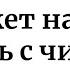 кет на
ь с чи